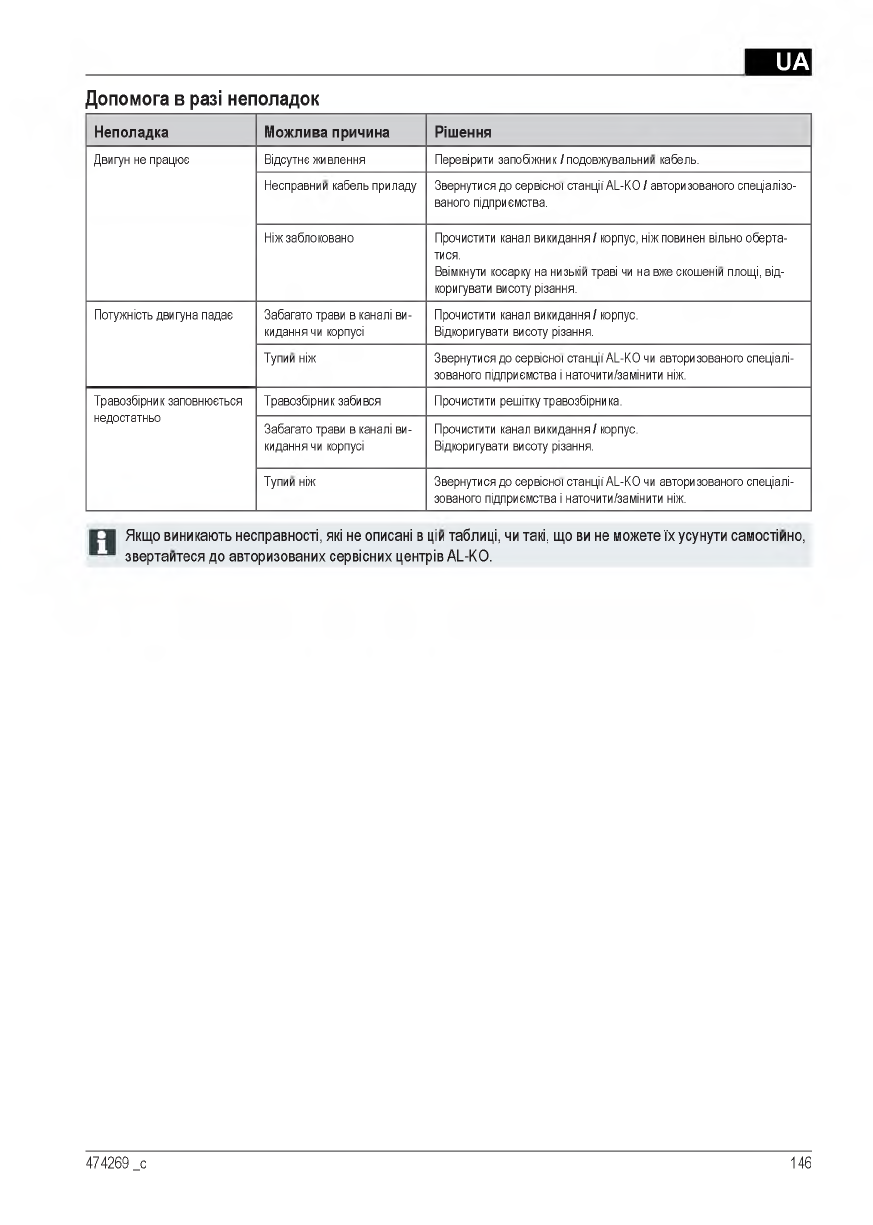 UA

Допомога в разі неполадок

| Неполадка | Можлива причина | Рішення |
|---|---|---|
| Двигун не працює | Відсутнє живлення | Перевірити запобіжник / подовжувальний кабель. |
| | Несправний кабель приладу | Звернутися до сервісної станції AL-KO / авторизованого спеціалізованого підприємства. |
| | Ніж заблоковано | Прочистити канал викидання / корпус, ніж повинен вільно обертатися. Ввімкнути косарку на низькій траві чи на вже скошеній площі, відкоригувати висоту різання. |
| Потужність двигуна падає | Забагато трави в каналі викидання чи корпусі | Прочистити канал викидання / корпус. Відкоригувати висоту різання. |
| | Тупий ніж | Звернутися до сервісної станції AL-KO чи авторизованого спеціалізованого підприємства і наточити/замінити ніж. |
| Травозбірник заповнюється недостатньо | Травозбірник забився | Прочистити решітку травозбірника. |
| | Забагато трави в каналі викидання чи корпусі | Прочистити канал викидання / корпус. Відкоригувати висоту різання. |
| | Тупий ніж | Звернутися до сервісної станції AL-KO чи авторизованого спеціалізованого підприємства і наточити/замінити ніж. |

Якщо виникають несправності, які не описані в цій таблиці, чи такі, що ви не можете їх усунути самостійно, звертайтеся до авторизованих сервісних центрів AL-KO.

474269 _c

146